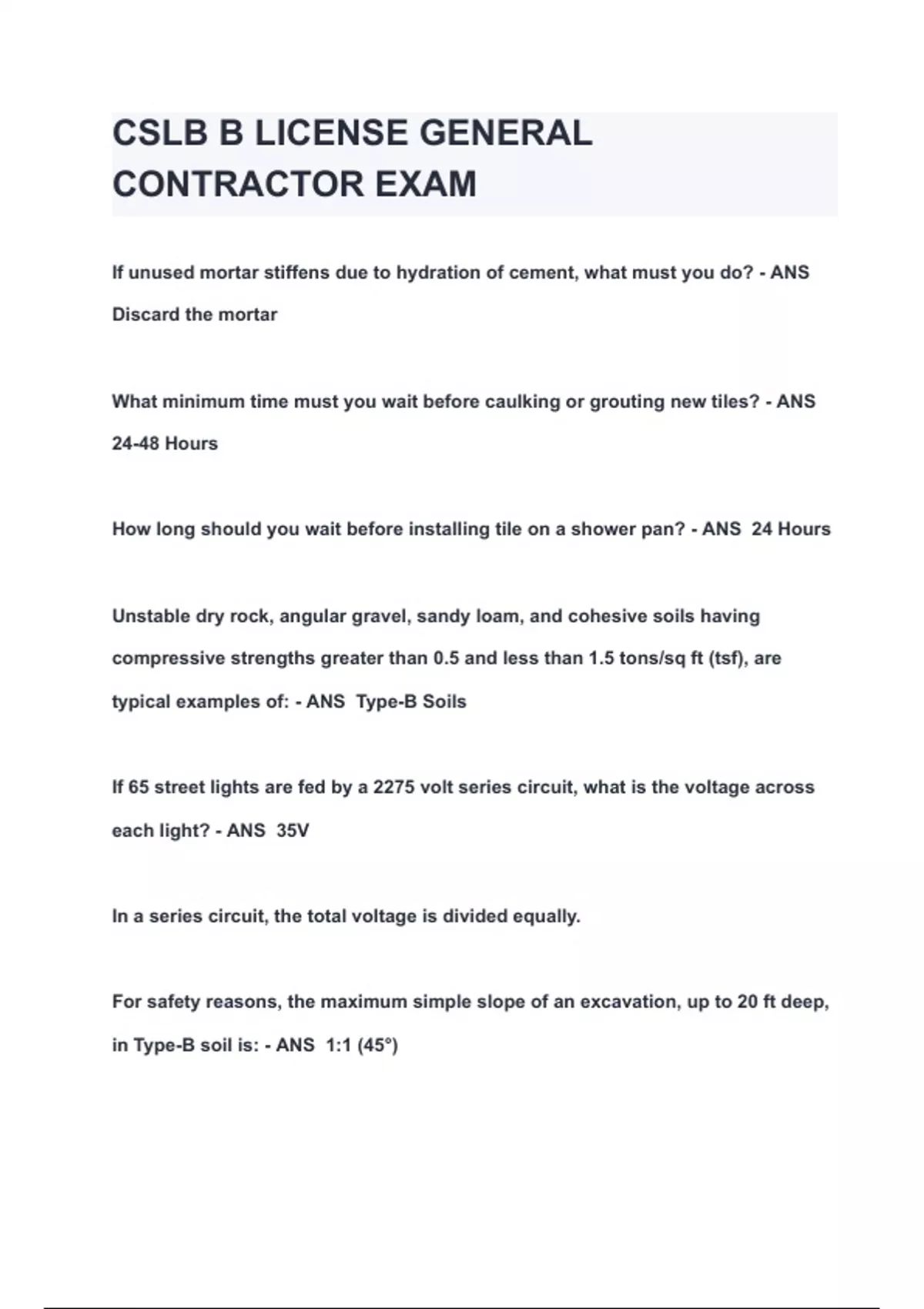 CSLB B LICENSE GENERAL CONTRACTOR EXAM

If unused mortar stiffens due to hydration of cement, what must you do? - ANS Discard the mortar

What minimum time must you wait before caulking or grouting new tiles? - ANS 24-48 Hours

How long should you wait before installing tile on a shower pan? - ANS 24 Hours

Unstable dry rock, angular gravel, sandy loam, and cohesive soils having compressive strengths greater than 0.5 and less than 1.5 tons/sq ft (tsf), are typical examples of: - ANS Type-B Soils

If 65 street lights are fed by a 2275 volt series circuit, what is the voltage across each light? - ANS 35V

In a series circuit, the total voltage is divided equally.

For safety reasons, the maximum simple slope of an excavation, up to 20 ft deep, in Type-B soil is: - ANS 1:1 (45°)